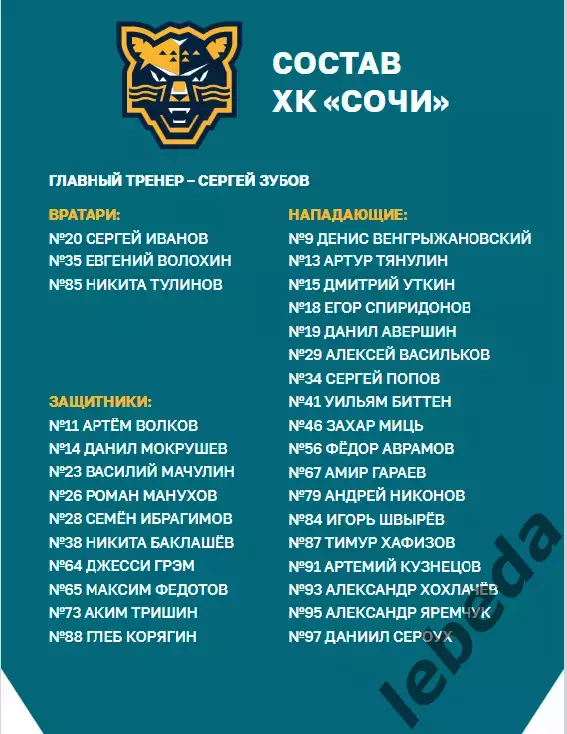 СОСТАВ
ХК «СОЧИ»

ГЛАВНЫЙ ТРЕНЕР – СЕРГЕЙ ЗУБОВ

ВРАТАРИ:
№20 СЕРГЕЙ ИВАНОВ
№35 ЕВГЕНИЙ ВОЛОХИН
№85 НИКИТА ТУЛИНОВ

ЗАЩИТНИКИ:
№11 АРТЁМ ВОЛКОВ
№14 ДАНИЛ МОКРУШЕВ
№23 ВАСИЛИЙ МАЧУЛИН
№26 РОМАН МАНУХОВ
№28 СЕМЁН ИБРАГИМОВ
№38 НИКИТА БАКЛАШЁВ
№64 ДЖЕССИ ГРЭМ
№65 МАКСИМ ФЕДОТОВ
№73 АКИМ ТРИШИН
№88 ГЛЕБ КОРЯГИН

НАПАДАЮЩИЕ:
№9 ДЕНИС ВЕНГРЫЖАНОВСКИЙ
№13 АРТУР ТЯНУЛИН
№15 ДМИТРИЙ УТКИН
№18 ЕГОР СПИРИДОНОВ
№19 ДАНИЛ АВЕРШИН
№29 АЛЕКСЕЙ ВАСИЛЬКОВ
№34 СЕРГЕЙ ПОПОВ
№41 УИЛЬЯМ БИТТЕН
№46 ЗАХАР МИЦЬ
№56 ФЁДОР АВРАМОВ
№67 АМИР ГАРАЕВ
№79 АНДРЕЙ НИКОНОВ
№84 ИГОРЬ ШВЫРЁВ
№87 ТИМУР ХАФИЗОВ
№91 АРТЕМИЙ КУЗНЕЦОВ
№93 АЛЕКСАНДР ХОХЛАЧЁВ
№95 АЛЕКСАНДР ЯРЕМЧУК
№97 ДАНИИЛ СЕРОУХ

lebeda